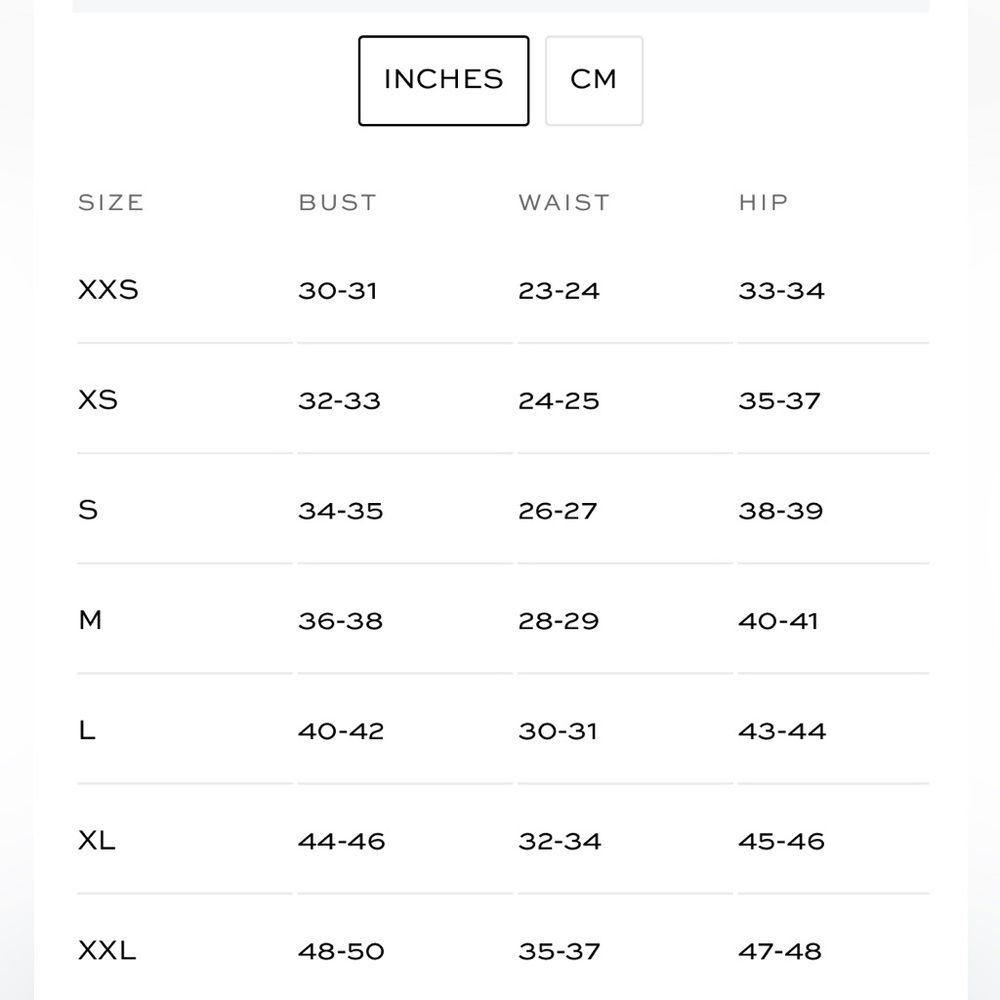 INCHES CM

| SIZE | BUST | WAIST | HIP |
|---|---|---|---|
| XXS | 30-31 | 23-24 | 33-34 |
| XS | 32-33 | 24-25 | 35-37 |
| S | 34-35 | 26-27 | 38-39 |
| M | 36-38 | 28-29 | 40-41 |
| L | 40-42 | 30-31 | 43-44 |
| XL | 44-46 | 32-34 | 45-46 |
| XXL | 48-50 | 35-37 | 47-48 |